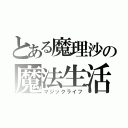 とある魔理沙の
魔法生活
マジックライフ